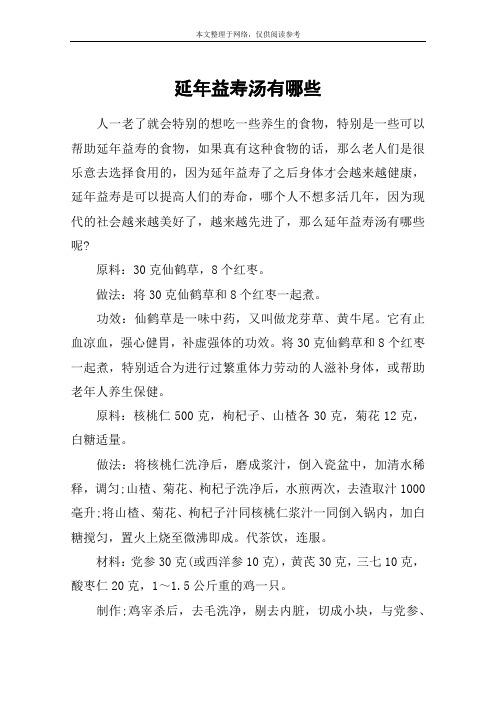 本文整理于网络，仅供阅读参考

延年益寿汤有哪些

人一老了就会特别的想吃一些养生的食物，特别是一些可以帮助延年益寿的食物，如果真有这种食物的话，那么老人们是很乐意去选择食用的，因为延年益寿了之后身体才会越来越健康，延年益寿是可以提高人们的寿命，哪个人不想多活几年，因为现代的社会越来越美好了，越来越先进了，那么延年益寿汤有哪些呢？

原料：30 克仙鹤草，8 个红枣。

做法：将 30 克仙鹤草和 8 个红枣一起煮。

功效：仙鹤草是一味中药，又叫做龙芽草、黄牛尾。它有止血凉血，强心健胃，补虚强体的功效。将 30 克仙鹤草和 8 个红枣一起煮，特别适合为进行过繁重体力劳动的人滋补身体，或帮助老年人养生保健。

原料：核桃仁 500 克，枸杞子、山楂各 30 克，菊花 12 克，白糖适量。

做法：将核桃仁洗净后，磨成浆汁，倒入瓷盆中，加清水稀释，调匀;山楂、菊花、枸杞子洗净后，水煎两次，去渣取汁 1000 毫升;将山楂、菊花、枸杞子汁同核桃仁浆汁一同倒入锅内，加白糖搅匀，置火上烧至微沸即成。代茶饮，连服。

材料：党参 30 克(或西洋参 10 克)，黄芪 30 克，三七 10 克，酸枣仁 20 克，1～1.5 公斤重的鸡一只。

制作:鸡宰杀后，去毛洗净，剔去内脏，切成小块，与党参、